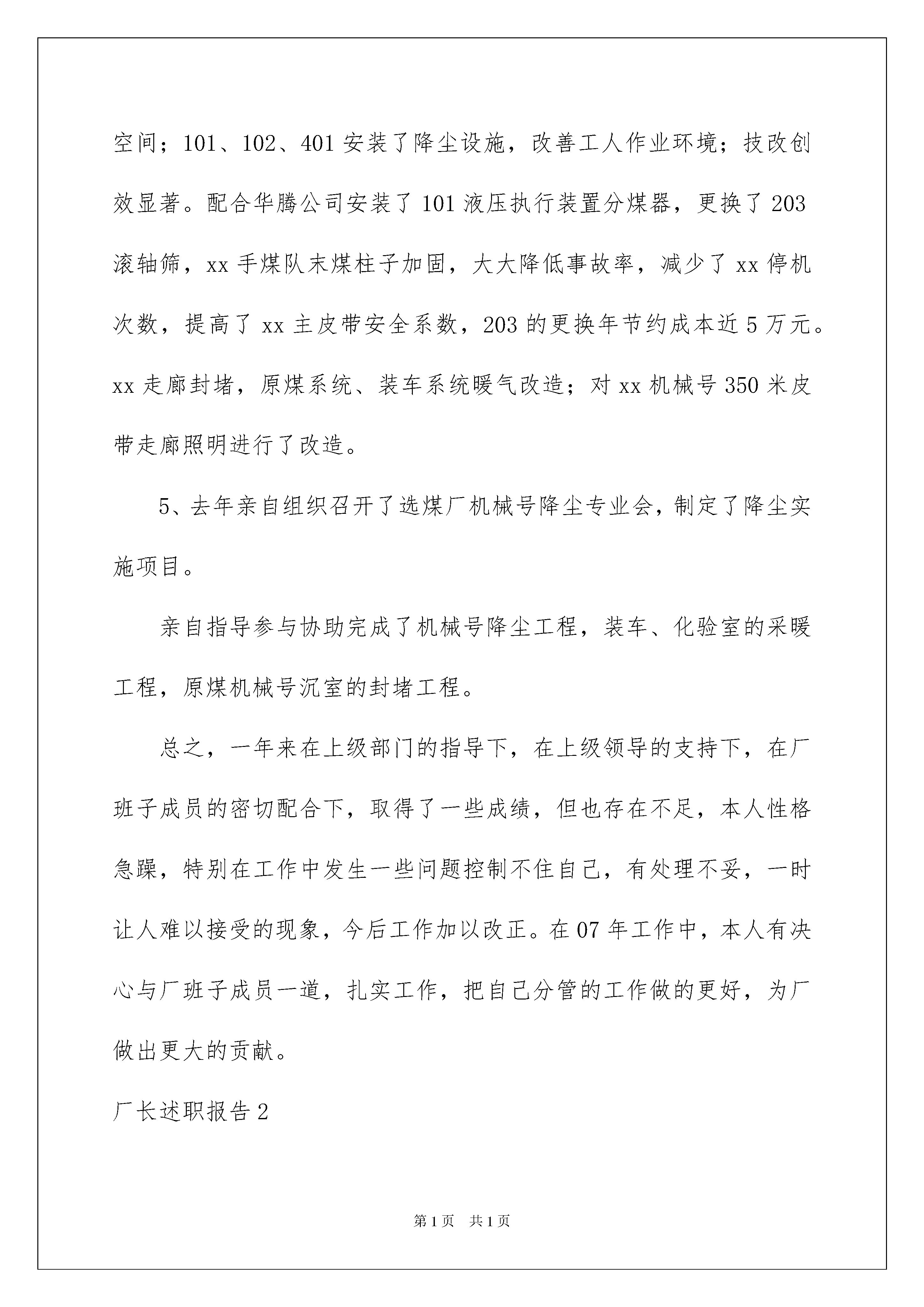 空间；101、102、401 安装了降尘设施，改善工人作业环境；技改创效显著。配合华腾公司安装了 101 液压执行装置分煤器，更换了 203 滚轴筛，xx 手煤队末煤柱子加固，大大降低事故率，减少了 xx 停机次数，提高了 xx 主皮带安全系数，203 的更换年节约成本近 5 万元。xx 走廊封堵，原煤系统、装车系统暖气改造；对 xx 机械号 350 米皮带走廊照明进行了改造。

5、去年亲自组织召开了选煤厂机械号降尘专业会，制定了降尘实施项目。

亲自指导参与协助完成了机械号降尘工程，装车、化验室的采暖工程，原煤机械号沉室的封堵工程。

总之，一年来在上级部门的指导下，在上级领导的支持下，在厂班子成员的密切配合下，取得了一些成绩，但也存在不足，本人性格急躁，特别在工作中发生一些问题控制不住自己，有处理不妥，一时让人难以接受的现象，今后工作加以改正。在 07 年工作中，本人有决心与厂班子成员一道，扎实工作，把自己分管的工作做的更好，为厂做出更大的贡献。

厂长述职报告 2

第 1 页 共 1 页